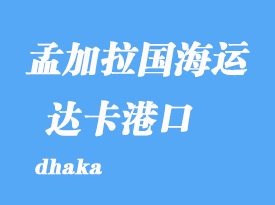 孟加拉国海运

达卡港口

dhaka